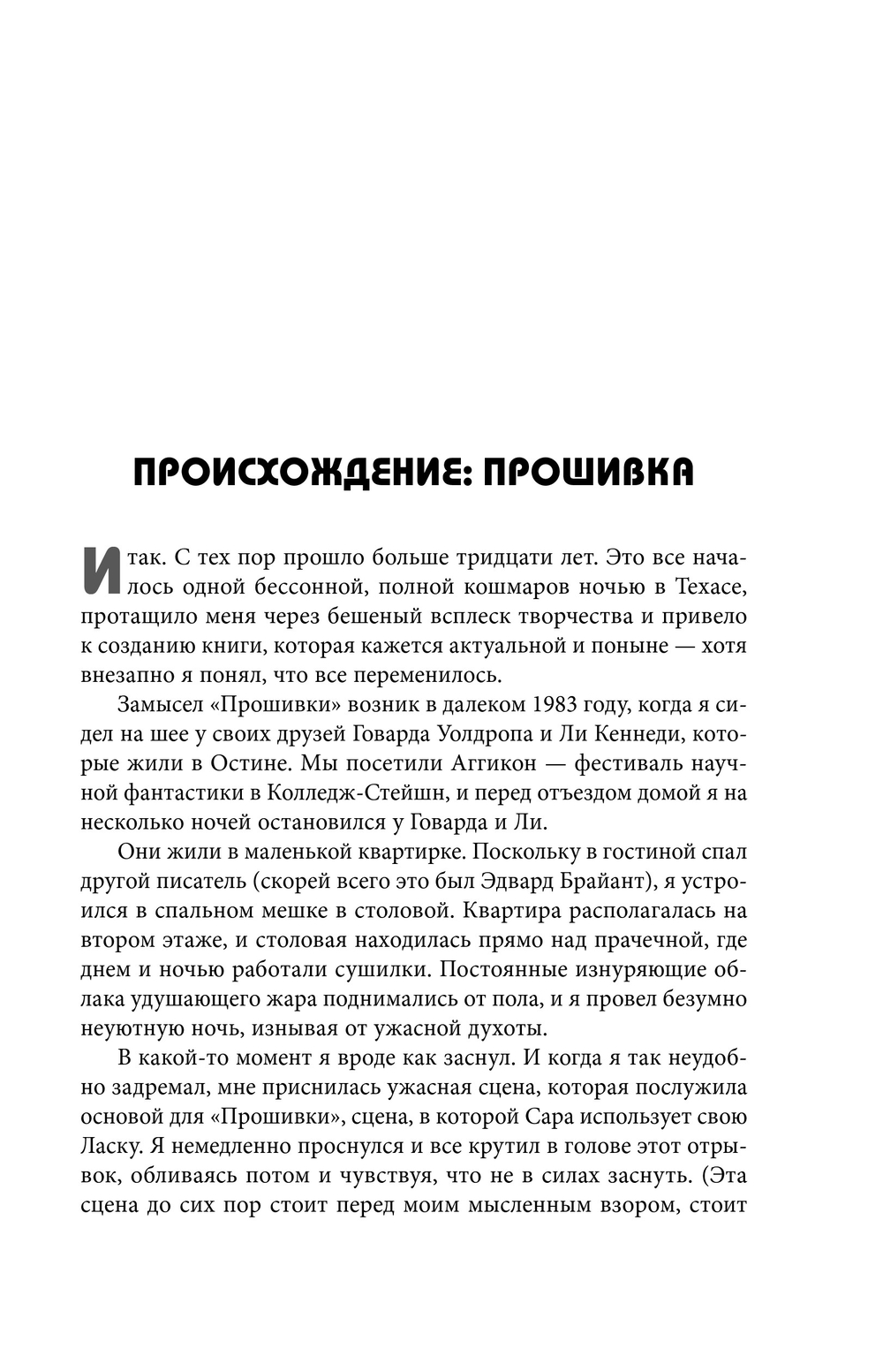 ПРОИСХОЖДЕНИЕ: ПРОШИВКА

Итак. С тех пор прошло больше тридцати лет. Это все началось одной бессонной, полной кошмаров ночью в Техасе, протащило меня через бешеный всплеск творчества и привело к созданию книги, которая кажется актуальной и поныне — хотя внезапно я понял, что все переменилось.

Замысел «Прошивки» возник в далеком 1983 году, когда я сидел на шее у своих друзей Говарда Уолдропа и Ли Кеннеди, которые жили в Остине. Мы посетили Аггикон — фестиваль научной фантастики в Колледж-Стейшн, и перед отъездом домой я на несколько ночей остановился у Говарда и Ли.

Они жили в маленькой квартирке. Поскольку в гостиной спал другой писатель (скорей всего это был Эдвард Брайант), я устроился в спальном мешке в столовой. Квартира располагалась на втором этаже, и столовая находилась прямо над прачечной, где днем и ночью работали сушилки. Постоянные изнуряющие облака удушающего жара поднимались от пола, и я провел безумно неуютную ночь, изнывая от ужасной духоты.

В какой-то момент я вроде как заснул. И когда я так неудобно задремал, мне приснилась ужасная сцена, которая послужила основой для «Прошивки», сцена, в которой Сара использует свою Ласку. Я немедленно проснулся и все крутил в голове этот отрывок, обливаясь потом и чувствуя, что не в силах заснуть. (Эта сцена до сих пор стоит перед моим мысленным взором, стоит